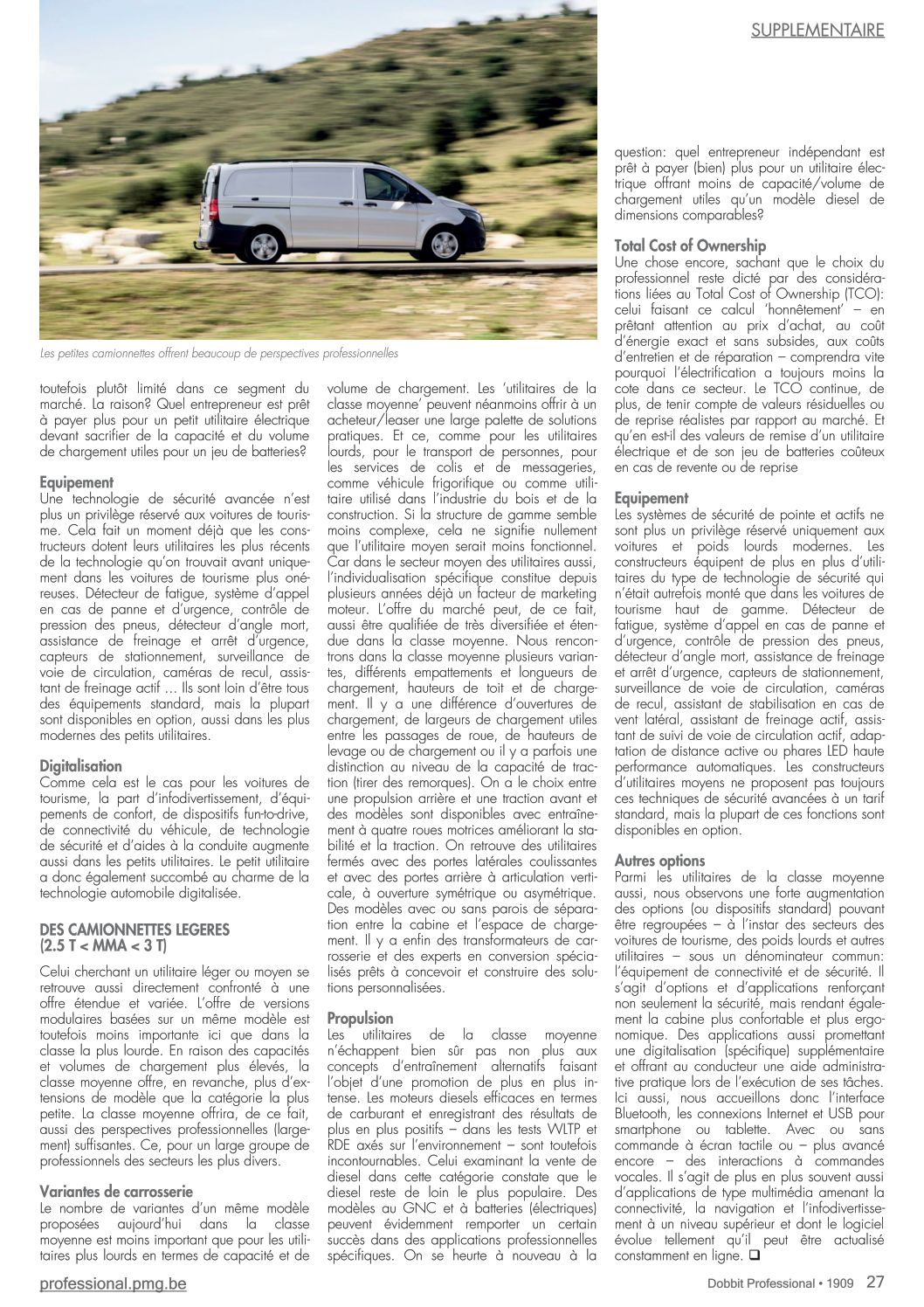 SUPPLEMENTAIRE

Les petites camionnettes offrent beaucoup de perspectives professionnelles

toutefois plutôt limité dans ce segment du marché. La raison? Quel entrepreneur est prêt à payer plus pour un petit utilitaire électrique devant sacrifier de la capacité et du volume de chargement utiles pour un jeu de batteries?

Equipement
Une technologie de sécurité avancée n'est plus un privilège réservé aux voitures de tourisme. Cela fait un moment déjà que les constructeurs dotent leurs utilitaires les plus récents de la technologie qu'on trouvait avant uniquement dans les voitures de tourisme plus onéreuses. Détecteur de fatigue, système d'appel en cas de panne et d'urgence, contrôle de pression des pneus, détecteur d'angle mort, assistance de freinage et arrêt d'urgence, capteurs de stationnement, surveillance de voie de circulation, caméras de recul, assistant de freinage actif ... Ils sont loin d'être tous des équipements standard, mais la plupart sont disponibles en option, aussi dans les plus modernes des petits utilitaires.

Digitalisation
Comme cela est le cas pour les voitures de tourisme, la part d'infodivertissement, d'équipements de confort, de dispositifs fun-to-drive, de connectivité du véhicule, de technologie de sécurité et d'aides à la conduite augmente aussi dans les petits utilitaires. Le petit utilitaire a donc également succombé au charme de la technologie automobile digitalisée.

DES CAMIONNETTES LEGERES
(2.5 T < MMA < 3 T)
Celui cherchant un utilitaire léger ou moyen se retrouve aussi directement confronté à une offre étendue et variée. L'offre de versions modulaires basées sur un même modèle est toutefois moins importante ici que dans la classe la plus lourde. En raison des capacités et volumes de chargement plus élevés, la classe moyenne offre, en revanche, plus d'extensions de modèle que la catégorie la plus petite. La classe moyenne offrira, de ce fait, aussi des perspectives professionnelles (largement) suffisantes. Ce, pour un large groupe de professionnels des secteurs les plus divers.

Variantes de carrosserie
Le nombre de variantes d'un même modèle proposées aujourd'hui dans la classe moyenne est moins important que pour les utilitaires plus lourds en termes de capacité et de volume de chargement. Les 'utilitaires de la classe moyenne' peuvent néanmoins offrir à un acheteur/leaser une large palette de solutions pratiques. Et ce, comme pour les utilitaires lourds, pour le transport de personnes, pour les services de colis et de messageries, comme véhicule frigorifique ou comme utilitaire utilisé dans l'industrie du bois et de la construction. Si la structure de gamme semble moins complexe, cela ne signifie nullement que l'utilitaire moyen serait moins fonctionnel. Car dans le secteur moyen des utilitaires aussi, l'individualisation spécifique constitue depuis plusieurs années déjà un facteur de marketing moteur. L'offre du marché peut, de ce fait, aussi être qualifiée de très diversifiée et étendue dans la classe moyenne. Nous rencontrons dans la classe moyenne plusieurs variantes, différents empattements et longueurs de chargement, hauteurs de toit et de chargement. Il y a une différence d'ouvertures de chargement, de largeurs de chargement utiles entre les passages de roue, de hauteurs de levage ou de chargement ou il y a parfois une distinction au niveau de la capacité de traction (tirer des remorques). On a le choix entre une propulsion arrière et une traction avant et des modèles sont disponibles avec entraînement à quatre roues motrices améliorant la stabilité et la traction. On retrouve des utilitaires fermés avec des portes latérales coulissantes et avec des portes arrière à articulation verticale, à ouverture symétrique ou asymétrique. Des modèles avec ou sans parois de séparation entre la cabine et l'espace de chargement. Il y a enfin des transformateurs de carrosserie et des experts en conversion spécialisés prêts à concevoir et construire des solutions personnalisées.

Propulsion
Les utilitaires de la classe moyenne n'échappent bien sûr pas non plus aux concepts d'entraînement alternatifs faisant l'objet d'une promotion de plus en plus intense. Les moteurs diesels efficaces en termes de carburant et enregistrant des résultats de plus en plus positifs – dans les tests WLTP et RDE axés sur l'environnement – sont toutefois incontournables. Celui examinant la vente de diesel dans cette catégorie constate que le diesel reste de loin le plus populaire. Des modèles au GNC et à batteries (électriques) peuvent évidemment remporter un certain succès dans des applications professionnelles spécifiques. On se heurte à nouveau à la question: quel entrepreneur indépendant est prêt à payer (bien) plus pour un utilitaire électrique offrant moins de capacité/volume de chargement utiles qu'un modèle diesel de dimensions comparables?

Total Cost of Ownership
Une chose encore, sachant que le choix du professionnel reste dicté par des considérations liées au Total Cost of Ownership (TCO): celui faisant ce calcul 'honnêtement' – en prêtant attention au prix d'achat, au coût d'énergie exact et sans subsides, aux coûts d'entretien et de réparation – comprendra vite pourquoi l'électrification a toujours moins la cote dans ce secteur. Le TCO continue, de plus, de tenir compte de valeurs résiduelles ou de reprise réalistes par rapport au marché. Et qu'en est-il des valeurs de remise d'un utilitaire électrique et de son jeu de batteries coûteux en cas de revente ou de reprise

Equipement
Les systèmes de sécurité de pointe et actifs ne sont plus un privilège réservé uniquement aux voitures et poids lourds modernes. Les constructeurs équipent de plus en plus d'utilitaires du type de technologie de sécurité qui n'était autrefois monté que dans les voitures de tourisme haut de gamme. Détecteur de fatigue, système d'appel en cas de panne et d'urgence, contrôle de pression des pneus, détecteur d'angle mort, assistance de freinage et arrêt d'urgence, capteurs de stationnement, surveillance de voie de circulation, caméras de recul, assistant de stabilisation en cas de vent latéral, assistant de freinage actif, assistant de suivi de voie de circulation actif, adaptation de distance active ou phares LED haute performance automatiques. Les constructeurs d'utilitaires moyens ne proposent pas toujours ces techniques de sécurité avancées à un tarif standard, mais la plupart de ces fonctions sont disponibles en option.

Autres options
Parmi les utilitaires de la classe moyenne aussi, nous observons une forte augmentation des options (ou dispositifs standard) pouvant être regroupées – à l'instar des secteurs des voitures de tourisme, des poids lourds et autres utilitaires – sous un dénominateur commun: l'équipement de connectivité et de sécurité. Il s'agit d'options et d'applications renforçant non seulement la sécurité, mais rendant également la cabine plus confortable et plus ergonomique. Des applications aussi promettant une digitalisation (spécifique) supplémentaire et offrant au conducteur une aide administrative pratique lors de l'exécution de ses tâches. Ici aussi, nous accueillons donc l'interface Bluetooth, les connexions Internet et USB pour smartphone ou tablette. Avec ou sans commande à écran tactile ou – plus avancé encore – des interactions à commandes vocales. Il s'agit de plus en plus souvent aussi d'applications de type multimédia amenant la connectivité, la navigation et l'infodivertissement à un niveau supérieur et dont le logiciel évolue tellement qu'il peut être actualisé constamment en ligne. ❑

professional.pmg.be

Dobbit Professional • 1909 27